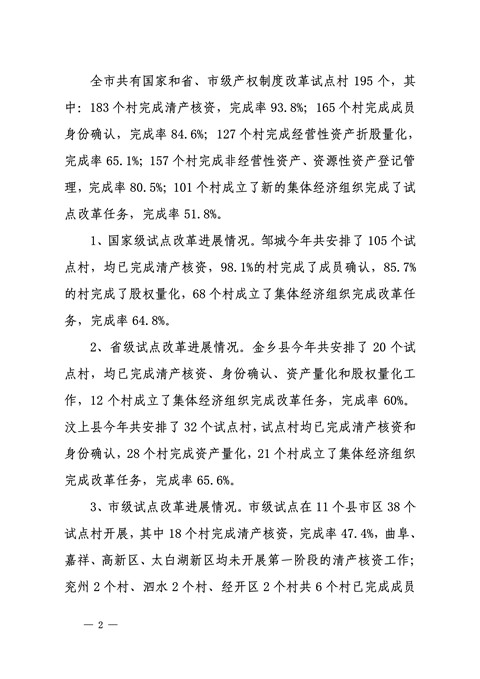 全市共有国家和省、市级产权制度改革试点村 195 个，其中：183 个村完成清产核资，完成率 93.8%；165 个村完成成员身份确认，完成率 84.6%；127 个村完成经营性资产折股量化，完成率 65.1%；157 个村完成非经营性资产、资源性资产登记管理，完成率 80.5%；101 个村成立了新的集体经济组织完成了试点改革任务，完成率 51.8%。

1、国家级试点改革进展情况。邹城今年共安排了 105 个试点村，均已完成清产核资，98.1%的村完成了成员确认，85.7%的村完成了股权量化，68 个村成立了集体经济组织完成改革任务，完成率 64.8%。

2、省级试点改革进展情况。金乡县今年共安排了 20 个试点村，均已完成清产核资、身份确认、资产量化和股权量化工作，12 个村成立了集体经济组织完成改革任务，完成率 60%。汶上县今年共安排了 32 个试点村，试点村均已完成清产核资和身份确认，28 个村完成资产量化，21 个村成立了集体经济组织完成改革任务，完成率 65.6%。

3、市级试点改革进展情况。市级试点在 11 个县市区 38 个试点村开展，其中 18 个村完成清产核资，完成率 47.4%，曲阜、嘉祥、高新区、太白湖新区均未开展第一阶段的清产核资工作；兖州 2 个村、泗水 2 个村、经开区 2 个村共 6 个村已完成成员

— 2 —